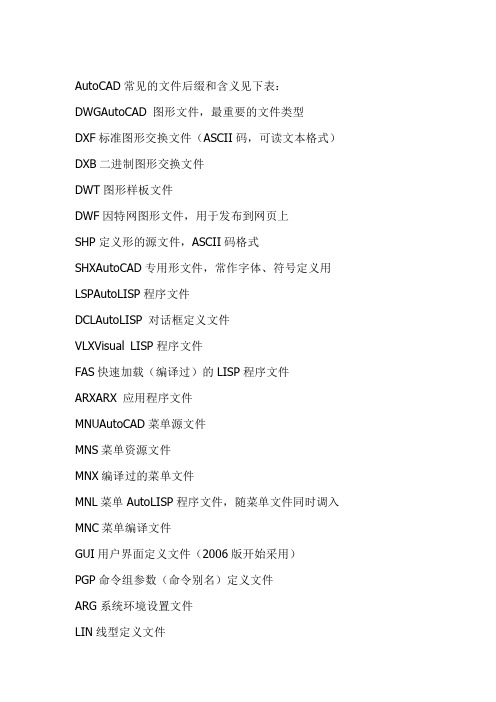 AutoCAD 常见的文件后缀和含义见下表：

DWGAutoCAD 图形文件，最重要的文件类型

DXF 标准图形交换文件（ASCII 码，可读文本格式）

DXB 二进制图形交换文件

DWT 图形样板文件

DWF 因特网图形文件，用于发布到网页上

SHP 定义形的源文件，ASCII 码格式

SHXAutoCAD 专用形文件，常作字体、符号定义用

LSPAutoLISP 程序文件

DCLAutoLISP 对话框定义文件

VLXVisual LISP 程序文件

FAS 快速加载（编译过）的 LISP 程序文件

ARXARX 应用程序文件

MNUAutoCAD 菜单源文件

MNS 菜单资源文件

MNX 编译过的菜单文件

MNL 菜单 AutoLISP 程序文件，随菜单文件同时调入

MNC 菜单编译文件

GUI 用户界面定义文件（2006 版开始采用）

PGP 命令组参数（命令别名）定义文件

ARG 系统环境设置文件

LIN 线型定义文件